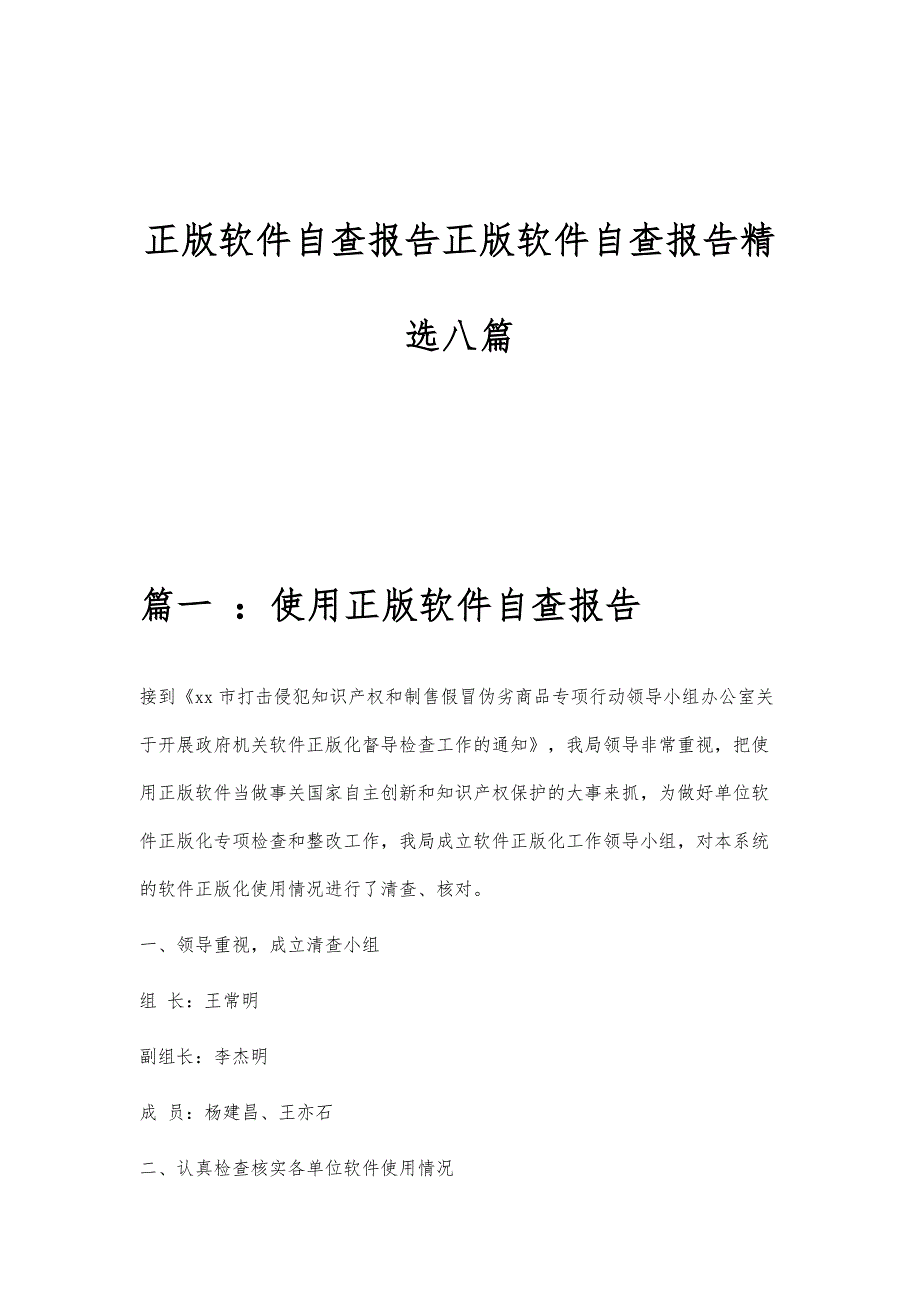 正版软件自查报告正版软件自查报告精选八篇

篇一 ：使用正版软件自查报告

接到《xx 市打击侵犯知识产权和制售假冒伪劣商品专项行动领导小组办公室关于开展政府机关软件正版化督导检查工作的通知》，我局领导非常重视，把使用正版软件当做事关国家自主创新和知识产权保护的大事来抓，为做好单位软件正版化专项检查和整改工作，我局成立软件正版化工作领导小组，对本系统的软件正版化使用情况进行了清查、核对。

一、领导重视，成立清查小组

组 长：王常明

副组长：李杰明

成 员：杨建昌、王亦石

二、认真检查核实各单位软件使用情况